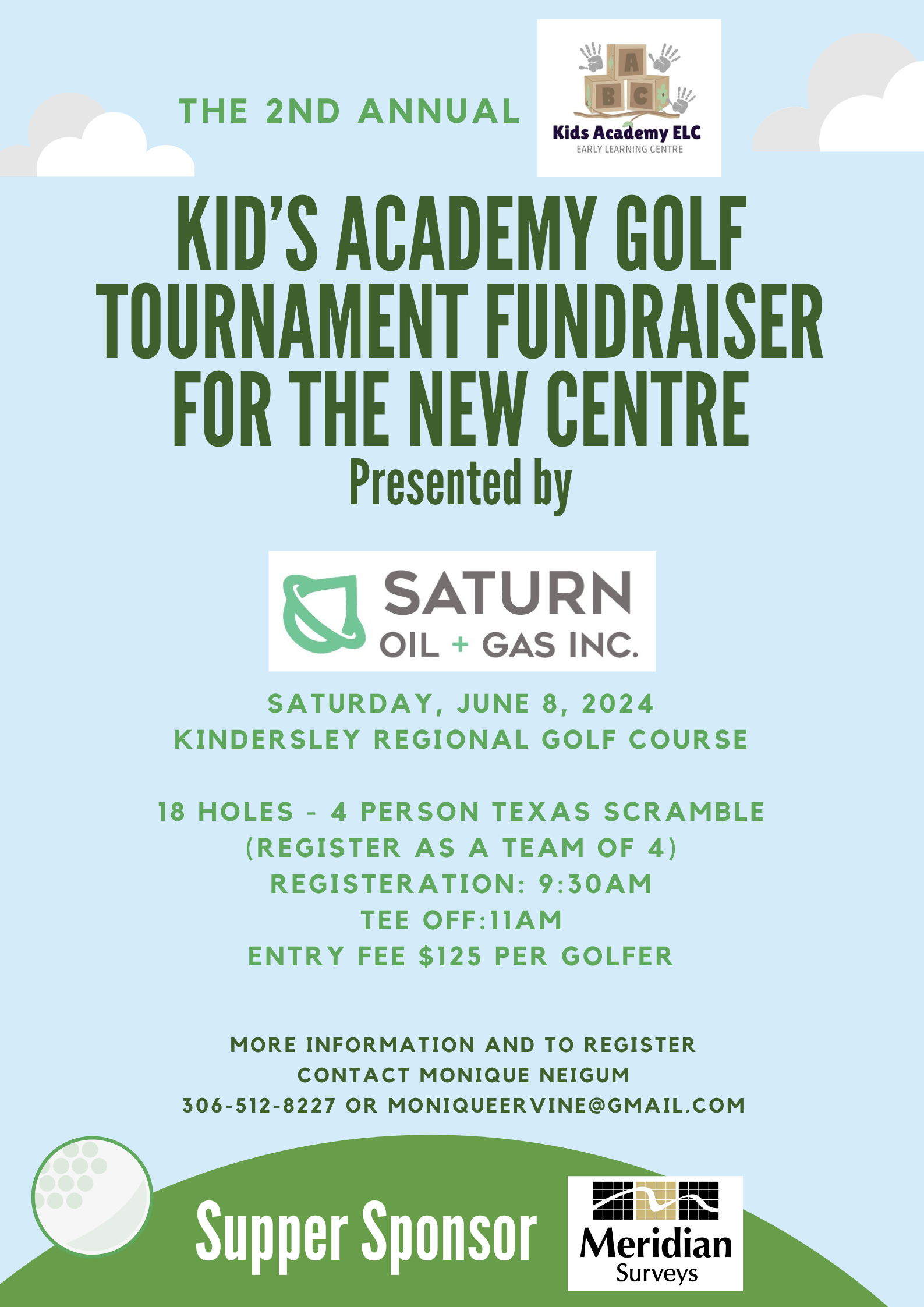 THE 2ND ANNUAL

A
B C
Kids Academy ELC
EARLY LEARNING CENTRE

KID'S ACADEMY GOLF TOURNAMENT FUNDRAISER FOR THE NEW CENTRE
Presented by

SATURN
OIL + GAS INC.

SATURDAY, JUNE 8, 2024
KINDERSLEY REGIONAL GOLF COURSE

18 HOLES - 4 PERSON TEXAS SCRAMBLE
(REGISTER AS A TEAM OF 4)
REGISTERATION: 9:30AM
TEE OFF:11AM
ENTRY FEE $125 PER GOLFER

MORE INFORMATION AND TO REGISTER
CONTACT MONIQUE NEIGUM
306-512-8227 OR MONIQUEERVINE@GMAIL.COM

Supper Sponsor

Meridian
Surveys